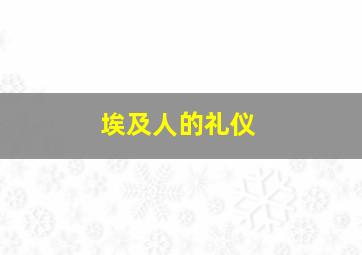 埃及人的礼仪